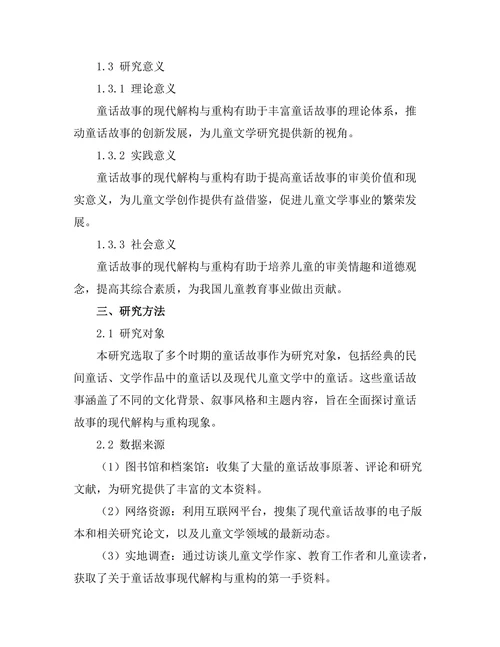 1.3 研究意义

1.3.1 理论意义

童话故事的现代解构与重构有助于丰富童话故事的理论体系，推动童话故事的创新发展，为儿童文学研究提供新的视角。

1.3.2 实践意义

童话故事的现代解构与重构有助于提高童话故事的审美价值和现实意义，为儿童文学创作提供有益借鉴，促进儿童文学事业的繁荣发展。

1.3.3 社会意义

童话故事的现代解构与重构有助于培养儿童的审美情趣和道德观念，提高其综合素质，为我国儿童教育事业做出贡献。

三、研究方法

2.1 研究对象

本研究选取了多个时期的童话故事作为研究对象，包括经典的民间童话、文学作品中的童话以及现代儿童文学中的童话。这些童话故事涵盖了不同的文化背景、叙事风格和主题内容，旨在全面探讨童话故事的现代解构与重构现象。

2.2 数据来源

（1）图书馆和档案馆：收集了大量的童话故事原著、评论和研究文献，为研究提供了丰富的文本资料。

（2）网络资源：利用互联网平台，搜集了现代童话故事的电子版本和相关研究论文，以及儿童文学领域的最新动态。

（3）实地调查：通过访谈儿童文学作家、教育工作者和儿童读者，获取了关于童话故事现代解构与重构的第一手资料。